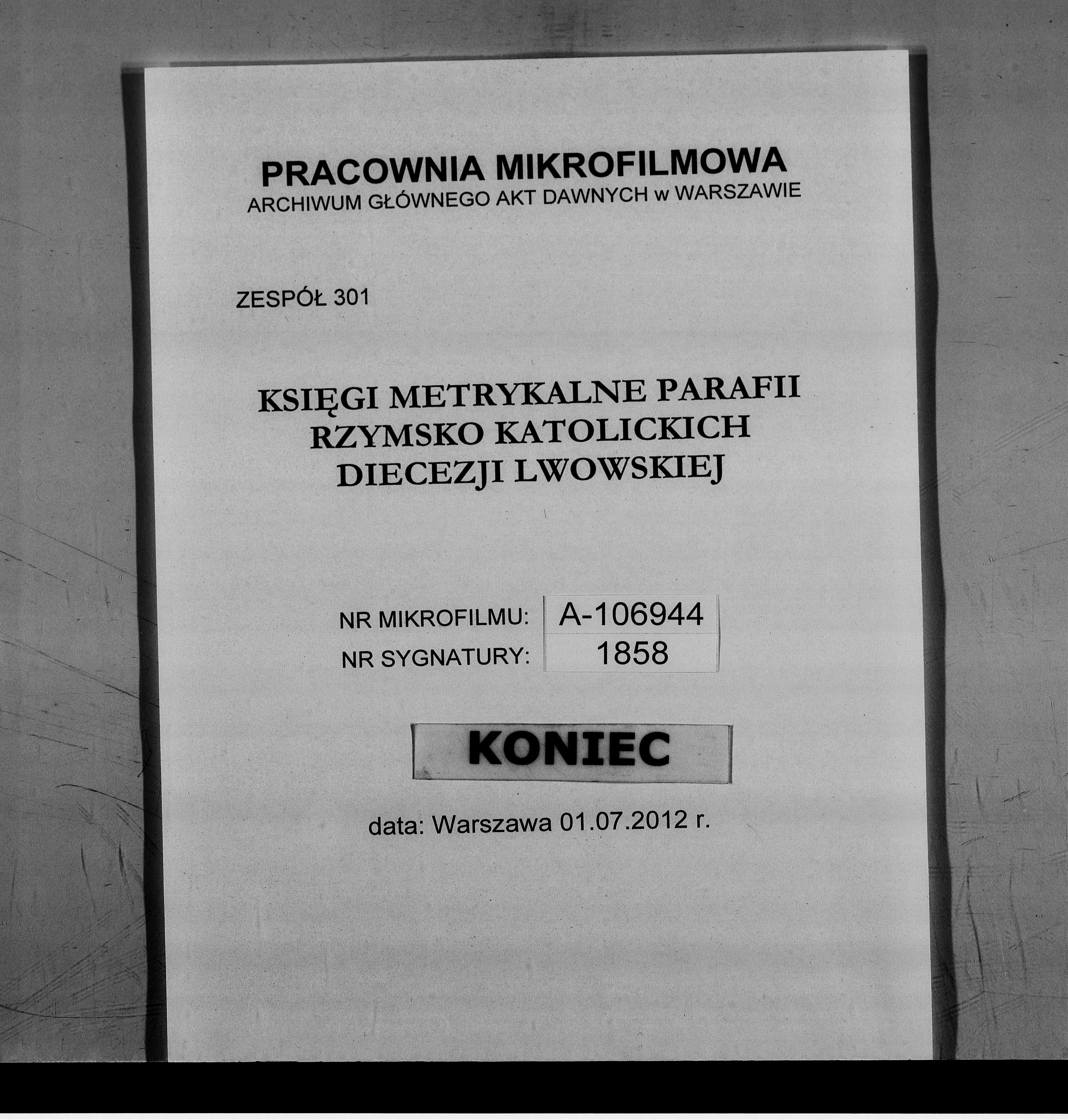 PRACOWNIA MIKROFILMOWA
ARCHIWUM GŁÓWNEGO AKT DAWNYCH w WARSZAWIE

ZESPÓŁ 301

KSIĘGI METRYKALNE PARAFII RZYMSKO KATOLICKICH DIECEZJI LWOWSKIEJ

| NR MIKROFILMU: | A-106944 |
|---|---|
| NR SYGNATURY: | 1858 |

KONIEC

data: Warszawa 01.07.2012 r.